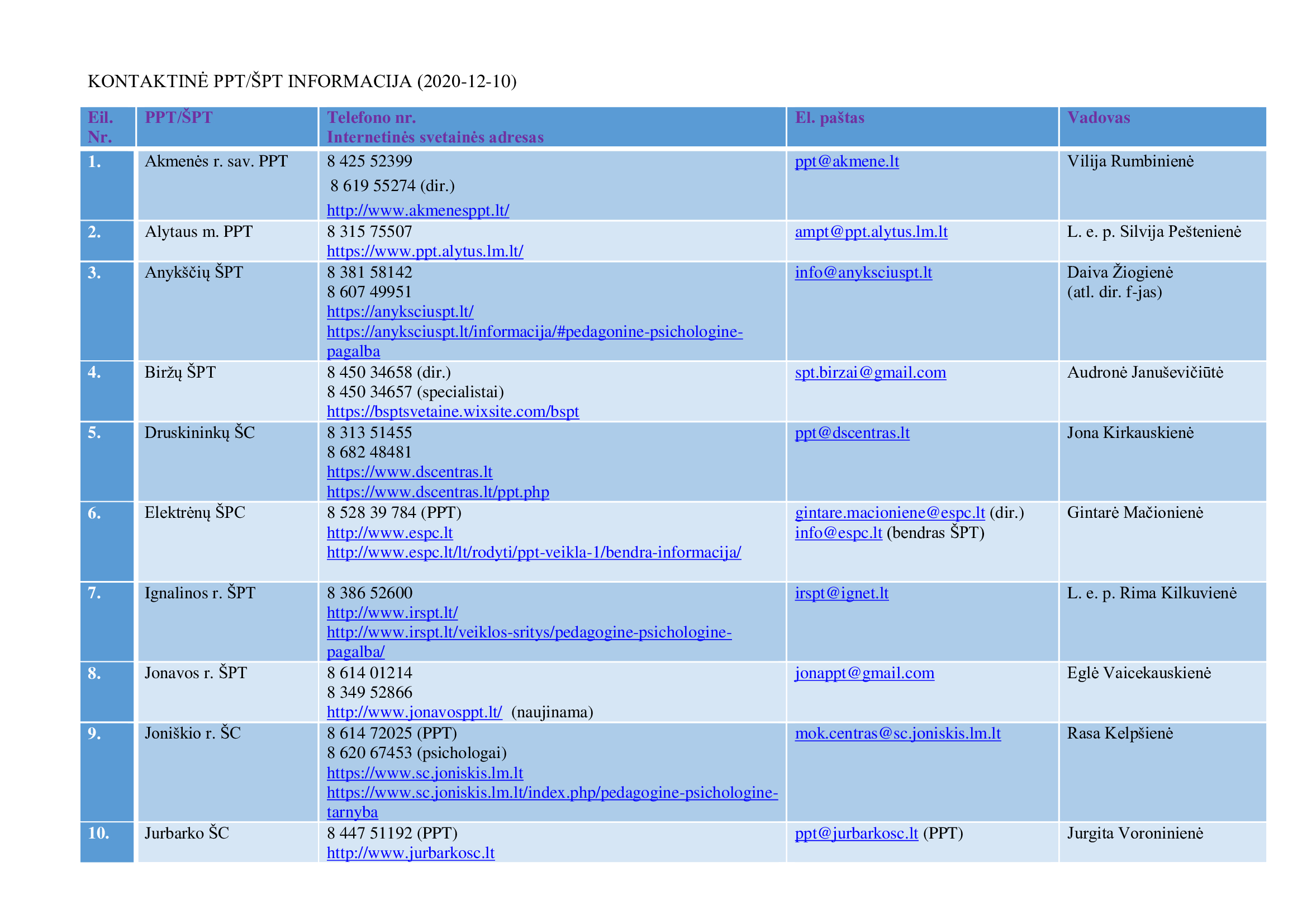 KONTAKTINĖ PPT/ŠPT INFORMACIJA (2020-12-10)

| Eil. Nr. | PPT/ŠPT | Telefono nr. Internetinės svetainės adresas | El. paštas | Vadovas |
|---|---|---|---|---|
| 1. | Akmenės r. sav. PPT | 8 425 52399 8 619 55274 (dir.) http://www.akmenesppt.lt/ | ppt@akmene.lt | Vilija Rumbinienė |
| 2. | Alytaus m. PPT | 8 315 75507 https://www.ppt.alytus.lm.lt/ | ampt@ppt.alytus.lm.lt | L. e. p. Silvija Peštenienė |
| 3. | Anykščių ŠPT | 8 381 58142 8 607 49951 https://anyksciuspt.lt/ https://anyksciuspt.lt/informacija/#pedagonine-psichologine-pagalba | info@anyksciuspt.lt | Daiva Žiogienė (atl. dir. f-jas) |
| 4. | Biržų ŠPT | 8 450 34658 (dir.) 8 450 34657 (specialistai) https://bsptsvetaine.wixsite.com/bspt | spt.birzai@gmail.com | Audronė Januševičiūtė |
| 5. | Druskininkų ŠC | 8 313 51455 8 682 48481 https://www.dscentras.lt https://www.dscentras.lt/ppt.php | ppt@dscentras.lt | Jona Kirkauskienė |
| 6. | Elektrėnų ŠPC | 8 528 39 784 (PPT) http://www.espc.lt http://www.espc.lt/lt/rodyti/ppt-veikla-1/bendra-informacija/ | gintare.macioniene@espc.lt (dir.) info@espc.lt (bendras ŠPT) | Gintarė Mačionienė |
| 7. | Ignalinos r. ŠPT | 8 386 52600 http://www.irspt.lt/ http://www.irspt.lt/veiklos-sritys/pedagogine-psichologine-pagalba/ | irspt@ignet.lt | L. e. p. Rima Kilkuvienė |
| 8. | Jonavos r. ŠPT | 8 614 01214 8 349 52866 http://www.jonavosppt.lt/ (naujinama) | jonappt@gmail.com | Eglė Vaicekauskienė |
| 9. | Joniškio r. ŠC | 8 614 72025 (PPT) 8 620 67453 (psichologai) https://www.sc.joniskis.lm.lt https://www.sc.joniskis.lm.lt/index.php/pedagogine-psichologine-tarnyba | mok.centras@sc.joniskis.lm.lt | Rasa Kelpšienė |
| 10. | Jurbarko ŠC | 8 447 51192 (PPT) http://www.jurbarkosc.lt | ppt@jurbarkosc.lt (PPT) | Jurgita Voroninienė |